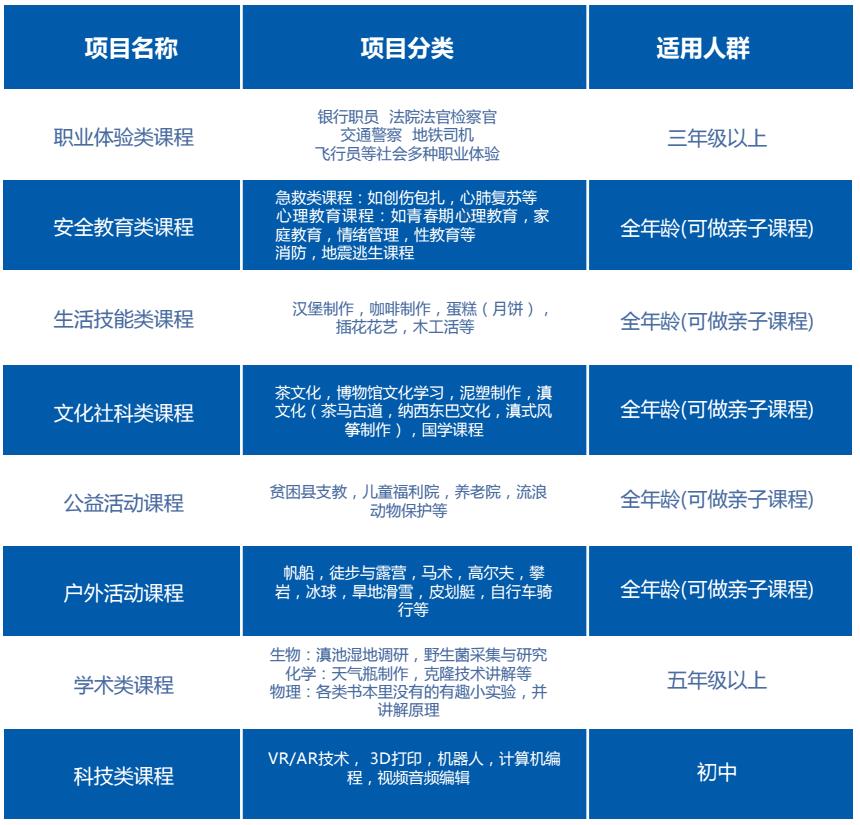 | 项目名称 | 项目分类 | 适用人群 |
|---|---|---|
| 职业体验类课程 | 银行职员 法院法官检察官 交通警察 地铁司机 飞行员等社会多种职业体验 | 三年级以上 |
| 安全教育类课程 | 急救类课程：如创伤包扎，心肺复苏等 心理教育课程：如青春期心理教育，家庭教育，情绪管理，性教育等 消防，地震逃生课程 | 全年龄(可做亲子课程) |
| 生活技能类课程 | 汉堡制作，咖啡制作，蛋糕（月饼），插花花艺，木工活等 | 全年龄(可做亲子课程) |
| 文化社科类课程 | 茶文化，博物馆文化学习，泥塑制作，滇文化（茶马古道，纳西东巴文化，滇式风筝制作），国学课程 | 全年龄(可做亲子课程) |
| 公益活动课程 | 贫困县支教，儿童福利院，养老院，流浪动物保护等 | 全年龄(可做亲子课程) |
| 户外活动课程 | 帆船，徒步与露营，马术，高尔夫，攀岩，冰球，旱地滑雪，皮划艇，自行车骑行等 | 全年龄(可做亲子课程) |
| 学术类课程 | 生物：滇池湿地调研，野生菌采集与研究 化学：天气瓶制作，克隆技术讲解等 物理：各类书本里没有的有趣小实验，并讲解原理 | 五年级以上 |
| 科技类课程 | VR/AR技术， 3D打印，机器人，计算机编程，视频音频编辑 | 初中 |